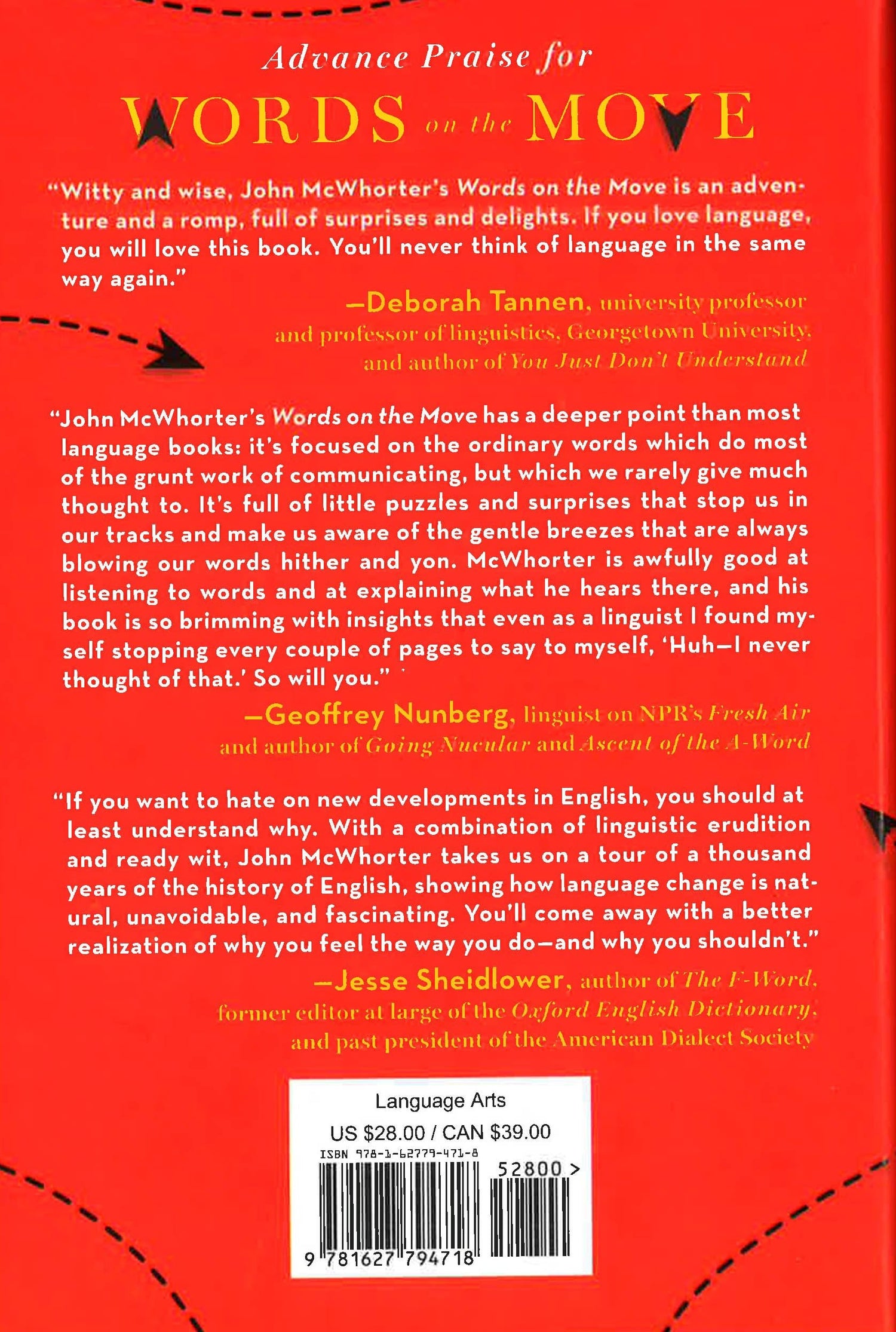 Advance Praise for

WORDS on the MOVE

"Witty and wise, John McWhorter's Words on the Move is an adventure and a romp, full of surprises and delights. If you love language, you will love this book. You'll never think of language in the same way again."

—Deborah Tannen, university professor and professor of linguistics, Georgetown University, and author of You Just Don't Understand

"John McWhorter's Words on the Move has a deeper point than most language books: it's focused on the ordinary words which do most of the grunt work of communicating, but which we rarely give much thought to. It's full of little puzzles and surprises that stop us in our tracks and make us aware of the gentle breezes that are always blowing our words hither and yon. McWhorter is awfully good at listening to words and at explaining what he hears there, and his book is so brimming with insights that even as a linguist I found myself stopping every couple of pages to say to myself, 'Huh—I never thought of that.' So will you."

—Geoffrey Nunberg, linguist on NPR's Fresh Air and author of Going Nucular and Ascent of the A-Word

"If you want to hate on new developments in English, you should at least understand why. With a combination of linguistic erudition and ready wit, John McWhorter takes us on a tour of a thousand years of the history of English, showing how language change is natural, unavoidable, and fascinating. You'll come away with a better realization of why you feel the way you do—and why you shouldn't."

—Jesse Sheidlower, author of The F-Word, former editor at large of the Oxford English Dictionary, and past president of the American Dialect Society

Language Arts

US $28.00 / CAN $39.00

ISBN 978-1-62779-471-8

52800 >

9 781627 794718